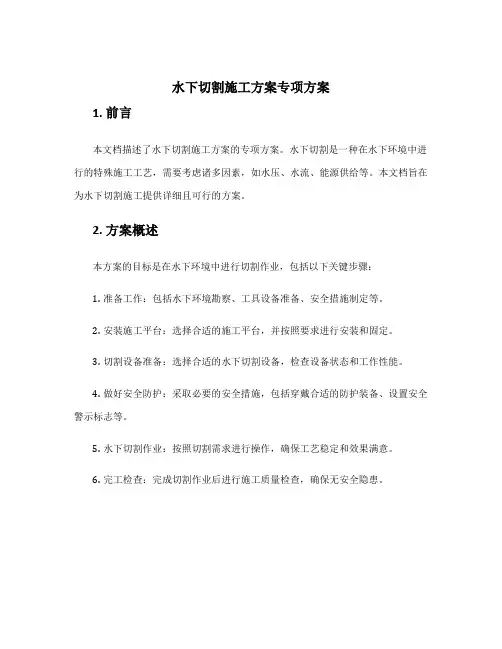 水下切割施工方案专项方案

1. 前言

本文档描述了水下切割施工方案的专项方案。水下切割是一种在水下环境中进行的特殊施工工艺，需要考虑诸多因素，如水压、水流、能源供给等。本文档旨在为水下切割施工提供详细且可行的方案。

2. 方案概述

本方案的目标是在水下环境中进行切割作业，包括以下关键步骤：

1. 准备工作：包括水下环境勘察、工具设备准备、安全措施制定等。

2. 安装施工平台：选择合适的施工平台，并按照要求进行安装和固定。

3. 切割设备准备：选择合适的水下切割设备，检查设备状态和工作性能。

4. 做好安全防护：采取必要的安全措施，包括穿戴合适的防护装备、设置安全警示标志等。

5. 水下切割作业：按照切割需求进行操作，确保工艺稳定和效果满意。

6. 完工检查：完成切割作业后进行施工质量检查，确保无安全隐患。